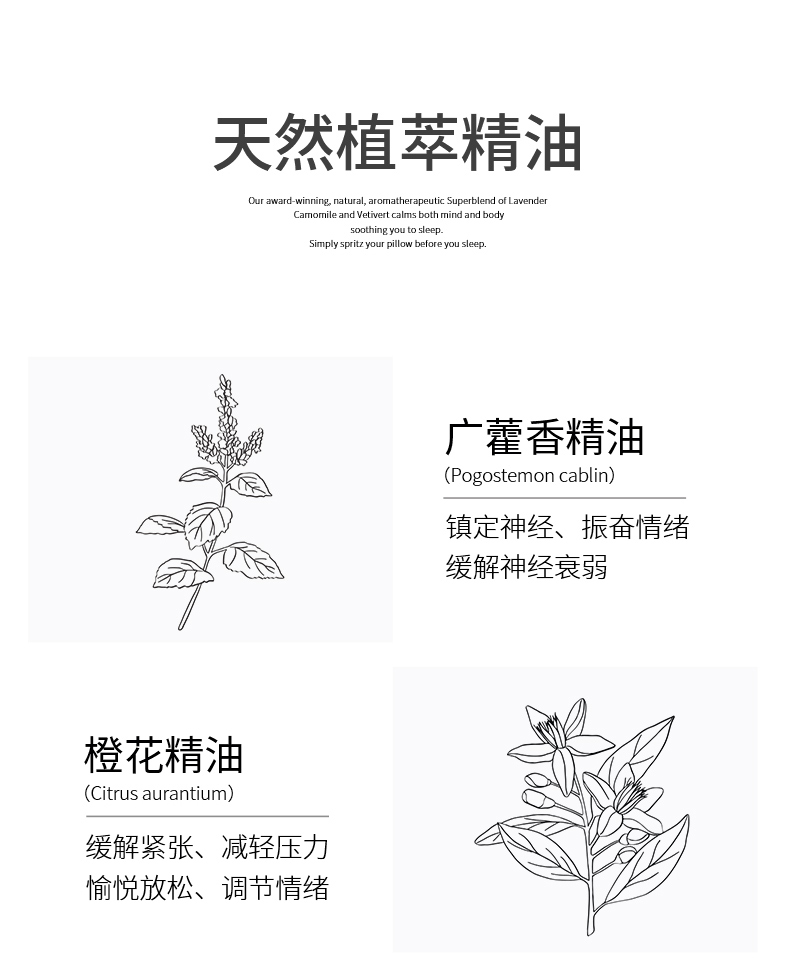 天然植萃精油

Our award-winning, natural, aromatherapeutic Superblend of Lavender
Camomile and Vetivert calms both mind and body
soothing you to sleep.
Simply spritz your pillow before you sleep.

广藿香精油
(Pogostemon cablin)

镇定神经、振奋情绪
缓解神经衰弱

橙花精油
(Citrus aurantium)

缓解紧张、减轻压力
愉悦放松、调节情绪